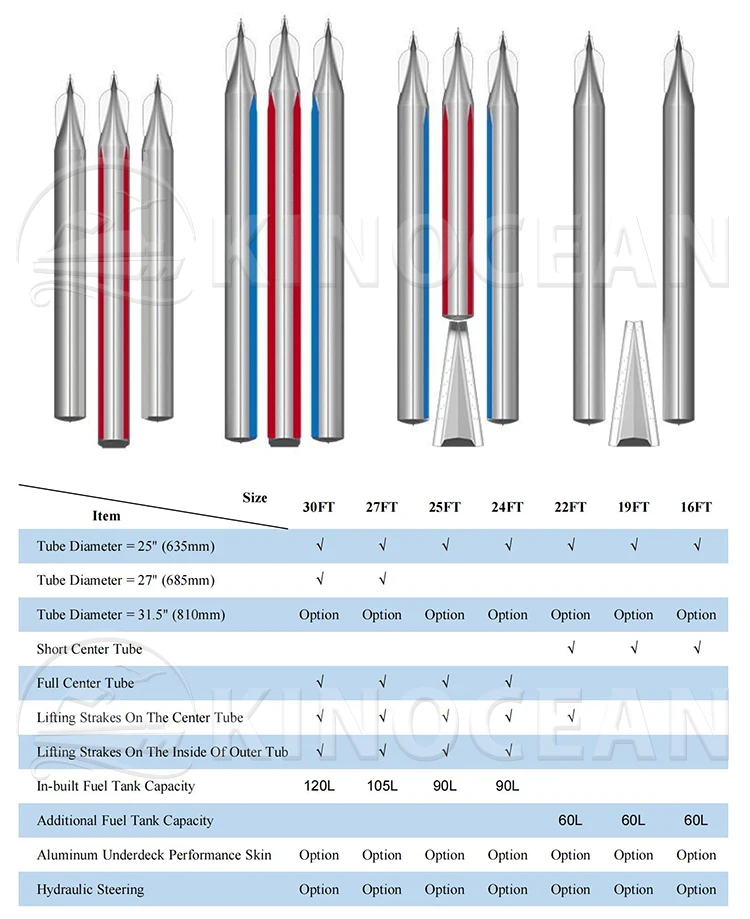 KINOCEAN

| Item \ Size | 30FT | 27FT | 25FT | 24FT | 22FT | 19FT | 16FT |
|---|---|---|---|---|---|---|---|
| Tube Diameter = 25" (635mm) | √ | √ | √ | √ | √ | √ | √ |
| Tube Diameter = 27" (685mm) | √ | √ | | | | | |
| Tube Diameter = 31.5" (810mm) | Option | Option | Option | Option | Option | Option | Option |
| Short Center Tube | | | | | √ | √ | √ |
| Full Center Tube | √ | √ | √ | √ | | | |
| Lifting Strakes On The Center Tube | √ | √ | √ | √ | √ | | |
| Lifting Strakes On The Inside Of Outer Tub | √ | √ | √ | √ | | | |
| In-built Fuel Tank Capacity | 120L | 105L | 90L | 90L | | | |
| Additional Fuel Tank Capacity | | | | | 60L | 60L | 60L |
| Aluminum Underdeck Performance Skin | Option | Option | Option | Option | Option | Option | Option |
| Hydraulic Steering | Option | Option | Option | Option | Option | Option | Option |

KINOCEAN